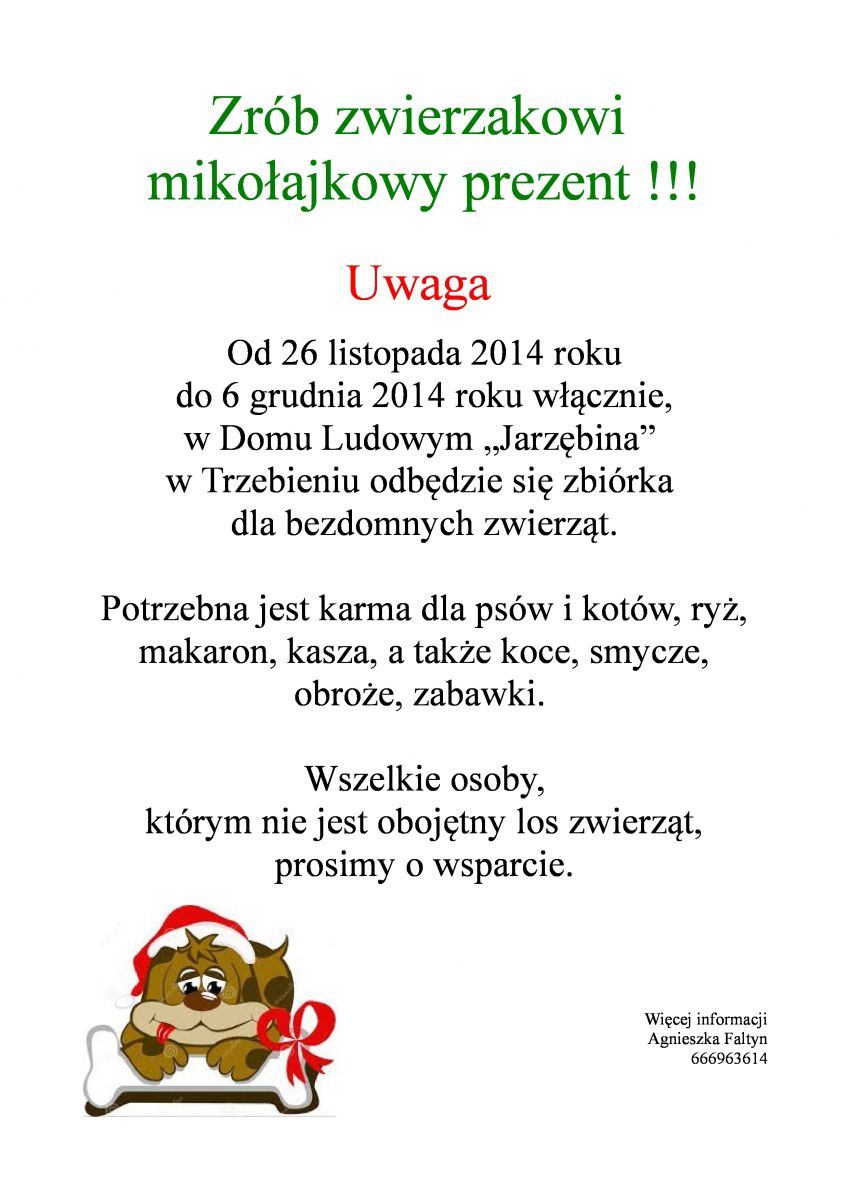 Zrób zwierzakowi mikołajkowy prezent !!!

Uwaga

Od 26 listopada 2014 roku do 6 grudnia 2014 roku włącznie, w Domu Ludowym „Jarzębina” w Trzebieniu odbędzie się zbiórka dla bezdomnych zwierząt.

Potrzebna jest karma dla psów i kotów, ryż, makaron, kasza, a także koce, smycze, obroże, zabawki.

Wszelkie osoby, którym nie jest obojętny los zwierząt, prosimy o wsparcie.

Więcej informacji
Agnieszka Faltyn
666963614